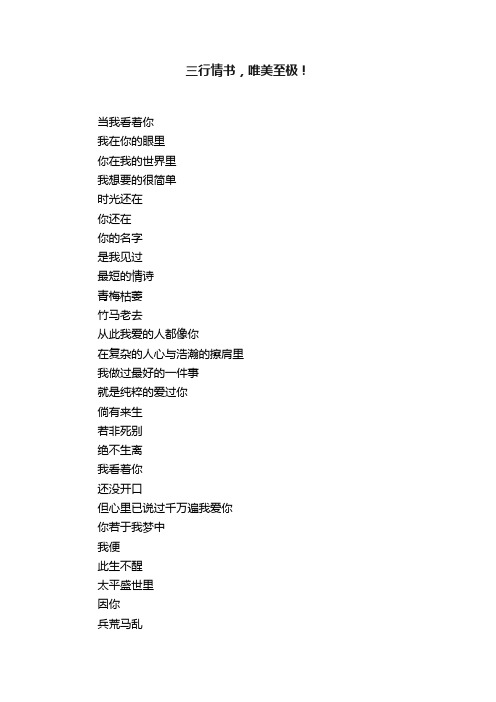 三行情书，唯美至极！

当我看着你
我在你的眼里
你在我的世界里
我想要的很简单
时光还在
你还在
你的名字
是我见过
最短的情诗
青梅枯萎
竹马老去
从此我爱的人都像你
在复杂的人心与浩瀚的擦肩里
我做过最好的一件事
就是纯粹的爱过你
倘有来生
若非死别
绝不生离
我看着你
还没开口
但心里已说过千万遍我爱你
你若于我梦中
我便
此生不醒
太平盛世里
因你
兵荒马乱